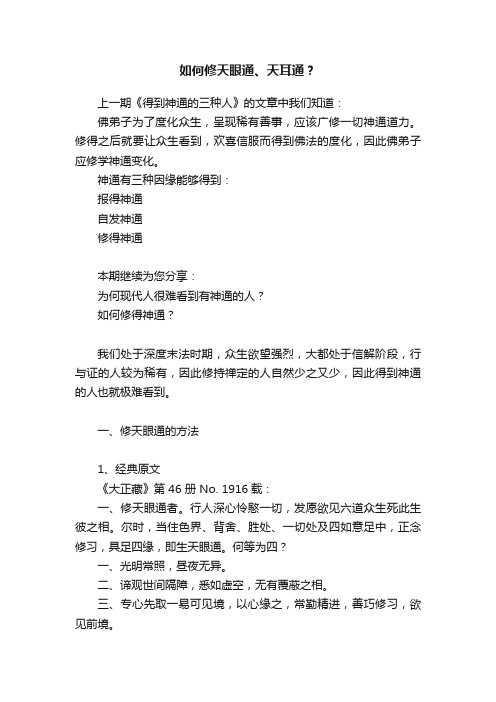 如何修天眼通、天耳通？

上一期《得到神通的三种人》的文章中我们知道：

佛弟子为了度化众生，呈现稀有善事，应该广修一切神通道力。修得之后就要让众生看到，欢喜信服而得到佛法的度化，因此佛弟子应修学神通变化。

神通有三种因缘能够得到：

报得神通

自发神通

修得神通

本期继续为您分享：

为何现代人很难看到有神通的人？

如何修得神通？

我们处于深度末法时期，众生欲望强烈，大都处于信解阶段，行与证的人较为稀有，因此修持禅定的人自然少之又少，因此得到神通的人也就极难看到。

一、修天眼通的方法

1、经典原文

《大正藏》第 46 册 No. 1916 载：

一、修天眼通者。行人深心怜愍一切，发愿欲见六道众生死此生彼之相。尔时，当住色界、背舍、胜处、一切处及四如意足中，正念修习，具足四缘，即生天眼通。何等为四？

一、光明常照，昼夜无异。

二、谛观世间隔障，悉如虚空，无有覆蔽之相。

三、专心先取一易可见境，以心缘之，常勤精进，善巧修习，欲见前境。